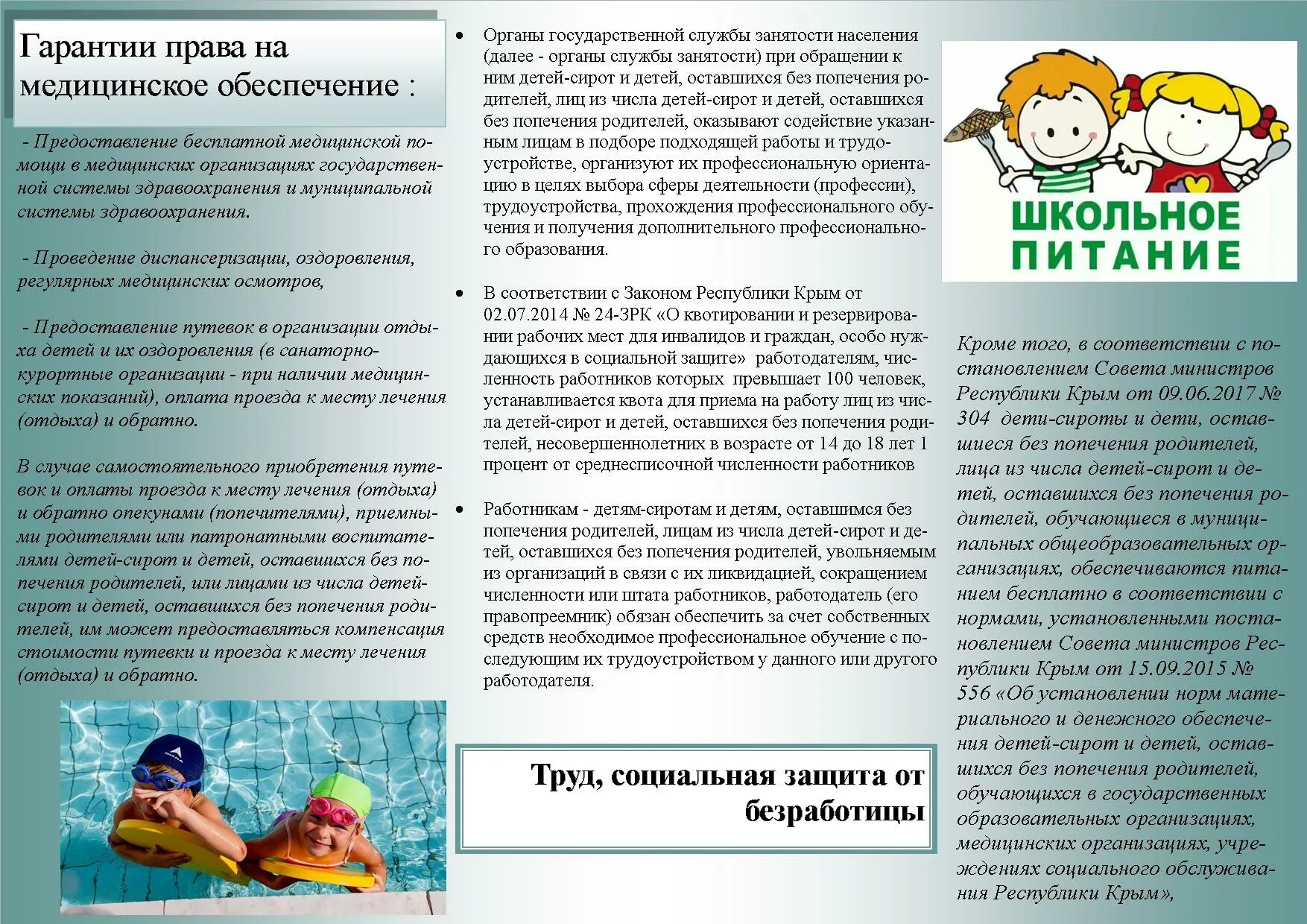 Гарантии права на медицинское обеспечение :

- Предоставление бесплатной медицинской помощи в медицинских организациях государственной системы здравоохранения и муниципальной системы здравоохранения.

- Проведение диспансеризации, оздоровления, регулярных медицинских осмотров,

- Предоставление путевок в организации отдыха детей и их оздоровления (в санаторно-курортные организации - при наличии медицинских показаний), оплата проезда к месту лечения (отдыха) и обратно.

В случае самостоятельного приобретения путевок и оплаты проезда к месту лечения (отдыха) и обратно опекунами (попечителями), приемными родителями или патронатными воспитателями детей-сирот и детей, оставшихся без попечения родителей, или лицами из числа детей-сирот и детей, оставшихся без попечения родителей, им может предоставляться компенсация стоимости путевки и проезда к месту лечения (отдыха) и обратно.

• Органы государственной службы занятости населения (далее - органы службы занятости) при обращении к ним детей-сирот и детей, оставшихся без попечения родителей, лиц из числа детей-сирот и детей, оставшихся без попечения родителей, оказывают содействие указанным лицам в подборе подходящей работы и трудоустройстве, организуют их профессиональную ориентацию в целях выбора сферы деятельности (профессии), трудоустройства, прохождения профессионального обучения и получения дополнительного профессионального образования.

• В соответствии с Законом Республики Крым от 02.07.2014 № 24-ЗРК «О квотировании и резервировании рабочих мест для инвалидов и граждан, особо нуждающихся в социальной защите» работодателям, численность работников которых превышает 100 человек, устанавливается квота для приема на работу лиц из числа детей-сирот и детей, оставшихся без попечения родителей, несовершеннолетних в возрасте от 14 до 18 лет 1 процент от среднесписочной численности работников

• Работникам - детям-сиротам и детям, оставшимся без попечения родителей, лицам из числа детей-сирот и детей, оставшихся без попечения родителей, увольняемым из организаций в связи с их ликвидацией, сокращением численности или штата работников, работодатель (его правопреемник) обязан обеспечить за счет собственных средств необходимое профессиональное обучение с последующим их трудоустройством у данного или другого работодателя.

Труд, социальная защита от безработицы

ШКОЛЬНОЕ ПИТАНИЕ

Кроме того, в соответствии с постановлением Совета министров Республики Крым от 09.06.2017 № 304 дети-сироты и дети, оставшиеся без попечения родителей, лица из числа детей-сирот и детей, оставшихся без попечения родителей, обучающиеся в муниципальных общеобразовательных организациях, обеспечиваются питанием бесплатно в соответствии с нормами, установленными постановлением Совета министров Республики Крым от 15.09.2015 № 556 «Об установлении норм материального и денежного обеспечения детей-сирот и детей, оставшихся без попечения родителей, обучающихся в государственных образовательных организациях, медицинских организациях, учреждениях социального обслуживания Республики Крым»,